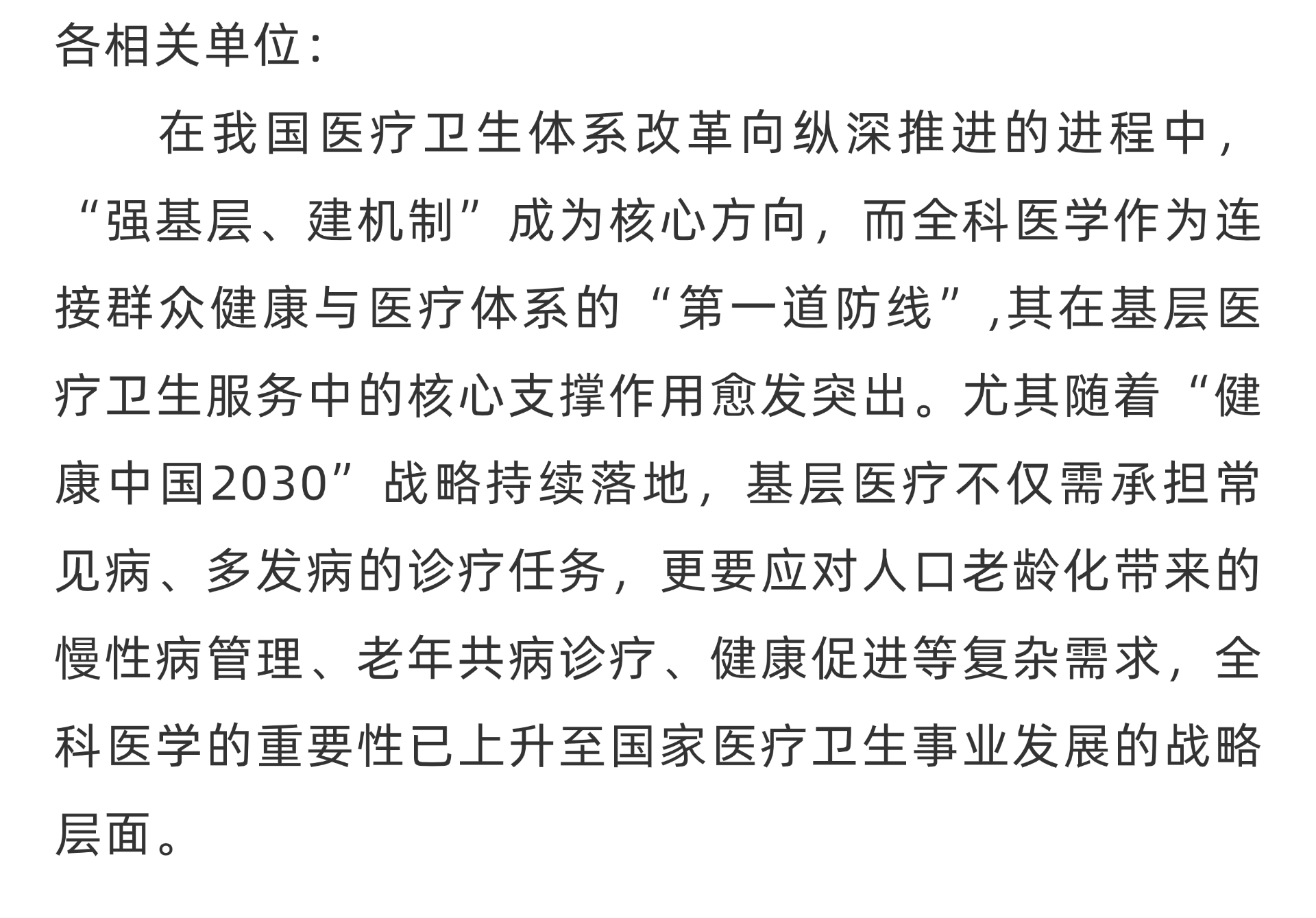 各相关单位:

在我国医疗卫生体系改革向纵深推进的进程中,“强基层、建机制”成为核心方向，而全科医学作为连接群众健康与医疗体系的“第一道防线”,其在基层医疗卫生服务中的核心支撑作用愈发突出。尤其随着“健康中国2030”战略持续落地，基层医疗不仅需承担常见病、多发病的诊疗任务，更要应对人口老龄化带来的慢性病管理、老年共病诊疗、健康促进等复杂需求，全科医学的重要性已上升至国家医疗卫生事业发展的战略层面。